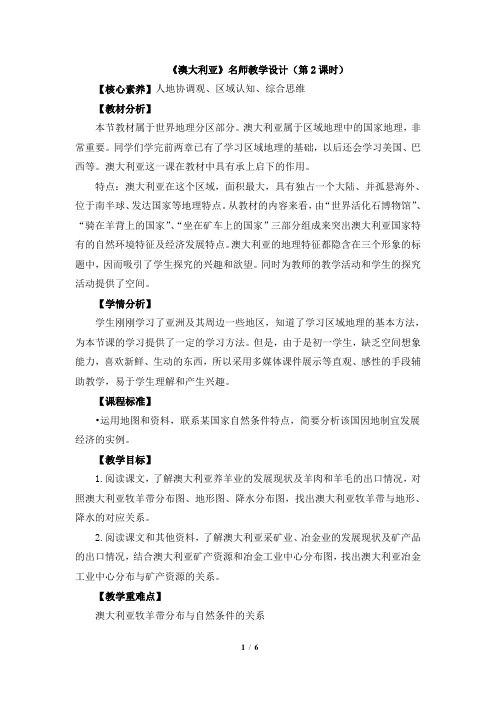 《澳大利亚》名师教学设计（第 2 课时）

【核心素养】人地协调观、区域认知、综合思维

【教材分析】

本节教材属于世界地理分区部分。澳大利亚属于区域地理中的国家地理，非常重要。同学们学完前两章已有了学习区域地理的基础，以后还会学习美国、巴西等。澳大利亚这一课在教材中具有承上启下的作用。

特点：澳大利亚在这个区域，面积最大，具有独占一个大陆、并孤悬海外、位于南半球、发达国家等地理特点。从教材的内容来看，由“世界活化石博物馆”、“骑在羊背上的国家”、“坐在矿车上的国家”三部分组成来突出澳大利亚国家特有的自然环境特征及经济发展特点。澳大利亚的地理特征都隐含在三个形象的标题中，因而吸引了学生探究的兴趣和欲望。同时为教师的教学活动和学生的探究活动提供了空间。

【学情分析】

学生刚刚学习了亚洲及其周边一些地区，知道了学习区域地理的基本方法，为本节课的学习提供了一定的学习方法。但是，由于是初一学生，缺乏空间想象能力，喜欢新鲜、生动的东西，所以采用多媒体课件展示等直观、感性的手段辅助教学，易于学生理解和产生兴趣。

【课程标准】

•运用地图和资料，联系某国家自然条件特点，简要分析该国因地制宜发展经济的实例。

【教学目标】

1. 阅读课文，了解澳大利亚养羊业的发展现状及羊肉和羊毛的出口情况，对照澳大利亚牧羊带分布图、地形图、降水分布图，找出澳大利亚牧羊带与地形、降水的对应关系。

2. 阅读课文和其他资料，了解澳大利亚采矿业、冶金业的发展现状及矿产品的出口情况，结合澳大利亚矿产资源和冶金工业中心分布图，找出澳大利亚冶金工业中心分布与矿产资源的关系。

【教学重难点】

澳大利亚牧羊带分布与自然条件的关系

1 / 6